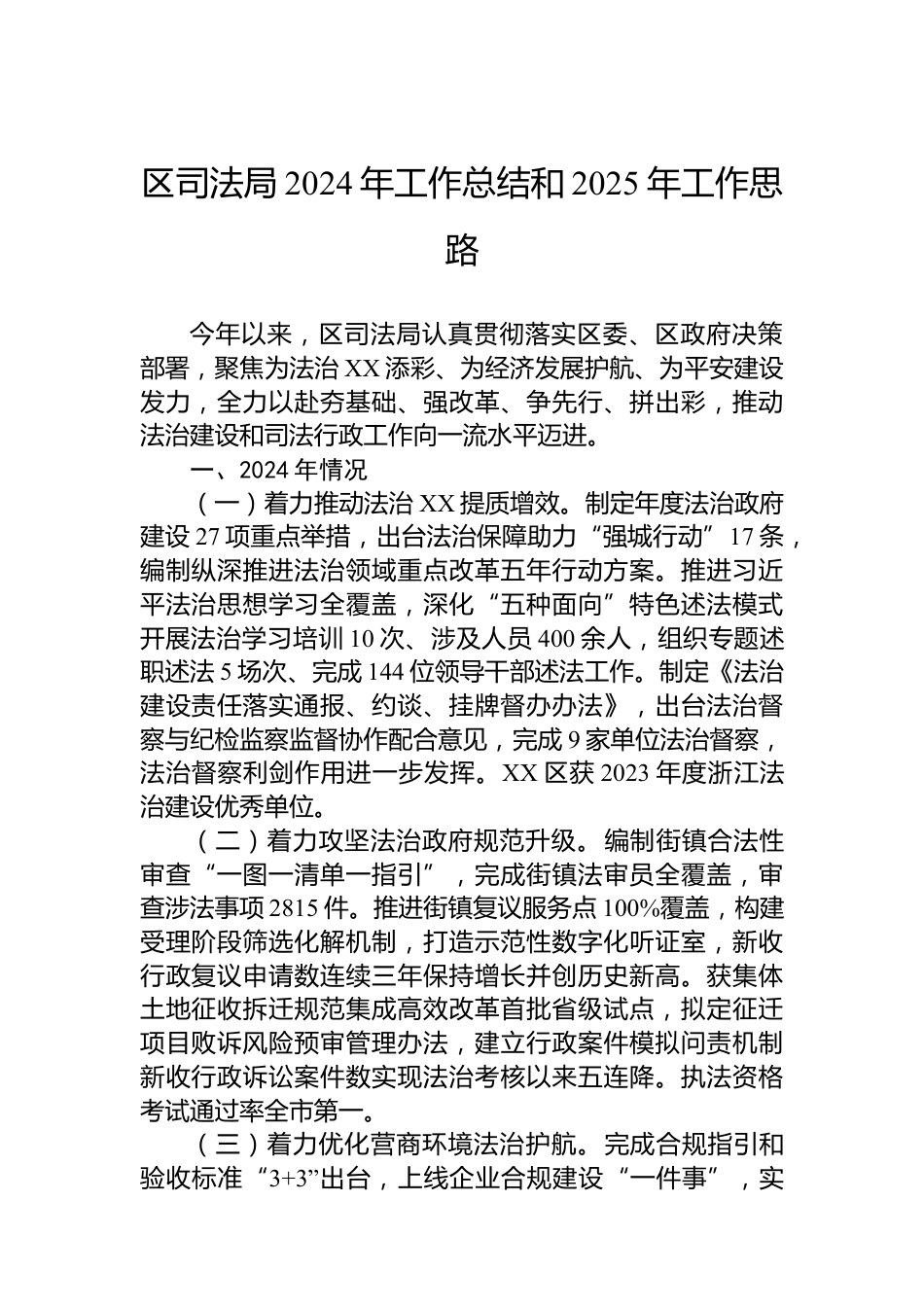 区司法局 2024 年工作总结和 2025 年工作思路

今年以来，区司法局认真贯彻落实区委、区政府决策部署，聚焦为法治 XX 添彩、为经济发展护航、为平安建设发力，全力以赴夯基础、强改革、争先行、拼出彩，推动法治建设和司法行政工作向一流水平迈进。

一、2024 年情况

（一）着力推动法治 XX 提质增效。制定年度法治政府建设 27 项重点举措，出台法治保障助力“强城行动”17 条，编制纵深推进法治领域重点改革五年行动方案。推进习近平法治思想学习全覆盖，深化“五种面向”特色述法模式开展法治学习培训 10 次、涉及人员 400 余人，组织专题述职述法 5 场次、完成 144 位领导干部述法工作。制定《法治建设责任落实通报、约谈、挂牌督办办法》，出台法治督察与纪检监察监督协作配合意见，完成 9 家单位法治督察，法治督察利剑作用进一步发挥。XX 区获 2023 年度浙江法治建设优秀单位。

（二）着力攻坚法治政府规范升级。编制街镇合法性审查“一图一清单一指引”，完成街镇法审员全覆盖，审查涉法事项 2815 件。推进街镇复议服务点 100%覆盖，构建受理阶段筛选化解机制，打造示范性数字化听证室，新收行政复议申请数连续三年保持增长并创历史新高。获集体土地征收拆迁规范集成高效改革首批省级试点，拟定征迁项目败诉风险预审管理办法，建立行政案件模拟问责机制新收行政诉讼案件数实现法治考核以来五连降。执法资格考试通过率全市第一。

（三）着力优化营商环境法治护航。完成合规指引和验收标准“3+3”出台，上线企业合规建设“一件事”，实